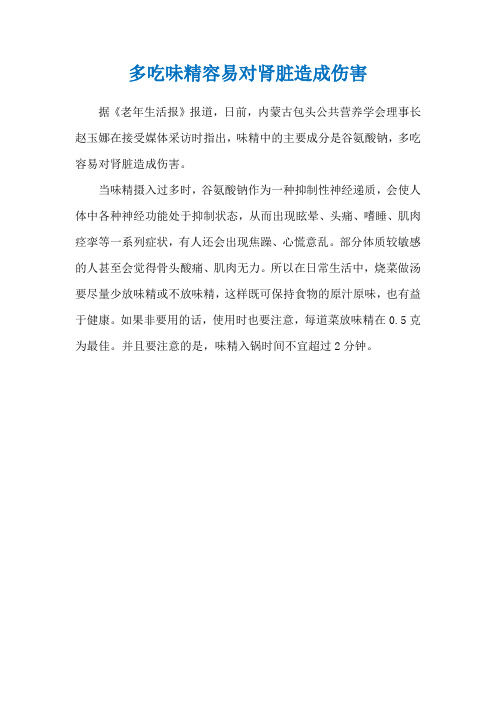 多吃味精容易对肾脏造成伤害

据《老年生活报》报道，日前，内蒙古包头公共营养学会理事长赵玉娜在接受媒体采访时指出，味精中的主要成分是谷氨酸钠，多吃容易对肾脏造成伤害。

当味精摄入过多时，谷氨酸钠作为一种抑制性神经递质，会使人体中各种神经功能处于抑制状态，从而出现眩晕、头痛、嗜睡、肌肉痉挛等一系列症状，有人还会出现焦躁、心慌意乱。部分体质较敏感的人甚至会觉得骨头酸痛、肌肉无力。所以在日常生活中，烧菜做汤要尽量少放味精或不放味精，这样既可保持食物的原汁原味，也有益于健康。如果非要用的话，使用时也要注意，每道菜放味精在 0.5 克为最佳。并且要注意的是，味精入锅时间不宜超过 2 分钟。